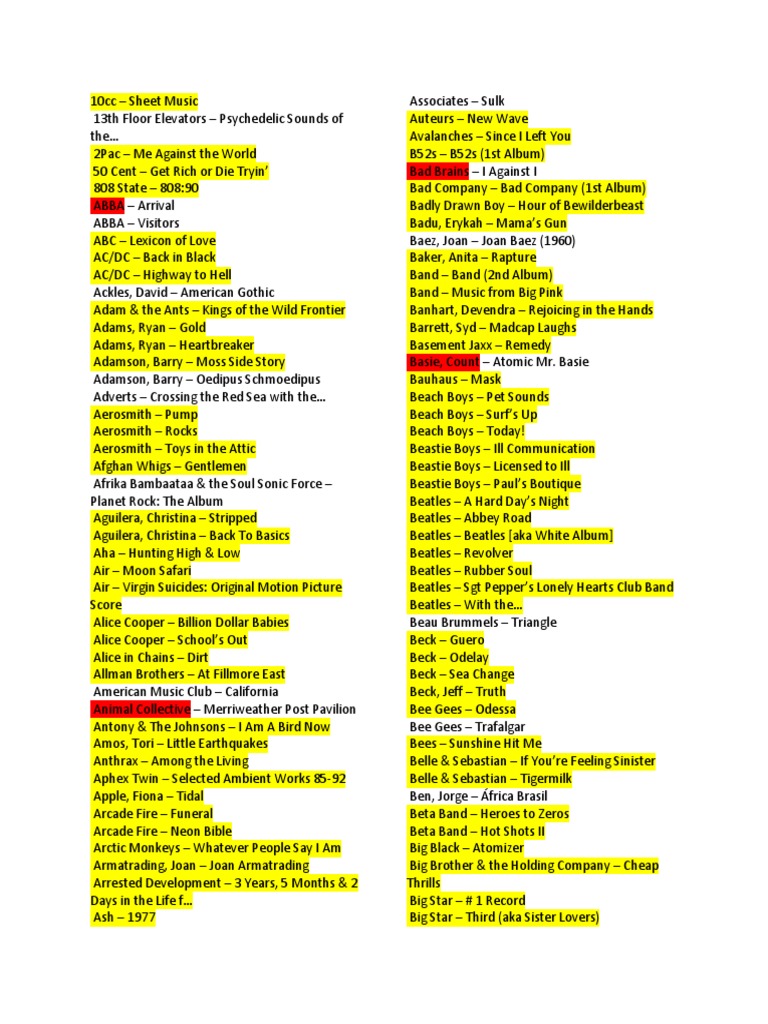 10cc – Sheet Music
13th Floor Elevators – Psychedelic Sounds of the…
2Pac – Me Against the World
50 Cent – Get Rich or Die Tryin'
808 State – 808:90
ABBA – Arrival
ABBA – Visitors
ABC – Lexicon of Love
AC/DC – Back in Black
AC/DC – Highway to Hell
Ackles, David – American Gothic
Adam & the Ants – Kings of the Wild Frontier
Adams, Ryan – Gold
Adams, Ryan – Heartbreaker
Adamson, Barry – Moss Side Story
Adamson, Barry – Oedipus Schmoedipus
Adverts – Crossing the Red Sea with the…
Aerosmith – Pump
Aerosmith – Rocks
Aerosmith – Toys in the Attic
Afghan Whigs – Gentlemen
Afrika Bambaataa & the Soul Sonic Force – Planet Rock: The Album
Aguilera, Christina – Stripped
Aguilera, Christina – Back To Basics
Aha – Hunting High & Low
Air – Moon Safari
Air – Virgin Suicides: Original Motion Picture Score
Alice Cooper – Billion Dollar Babies
Alice Cooper – School's Out
Alice in Chains – Dirt
Allman Brothers – At Fillmore East
American Music Club – California
Animal Collective – Merriweather Post Pavilion
Antony & The Johnsons – I Am A Bird Now
Amos, Tori – Little Earthquakes
Anthrax – Among the Living
Aphex Twin – Selected Ambient Works 85-92
Apple, Fiona – Tidal
Arcade Fire – Funeral
Arcade Fire – Neon Bible
Arctic Monkeys – Whatever People Say I Am
Armatrading, Joan – Joan Armatrading
Arrested Development – 3 Years, 5 Months & 2 Days in the Life f…
Ash – 1977

Associates – Sulk
Auteurs – New Wave
Avalanches – Since I Left You
B52s – B52s (1st Album)
Bad Brains – I Against I
Bad Company – Bad Company (1st Album)
Badly Drawn Boy – Hour of Bewilderbeast
Badu, Erykah – Mama's Gun
Baez, Joan – Joan Baez (1960)
Baker, Anita – Rapture
Band – Band (2nd Album)
Band – Music from Big Pink
Banhart, Devendra – Rejoicing in the Hands
Barrett, Syd – Madcap Laughs
Basement Jaxx – Remedy
Basie, Count – Atomic Mr. Basie
Bauhaus – Mask
Beach Boys – Pet Sounds
Beach Boys – Surf's Up
Beach Boys – Today!
Beastie Boys – Ill Communication
Beastie Boys – Licensed to Ill
Beastie Boys – Paul's Boutique
Beatles – A Hard Day's Night
Beatles – Abbey Road
Beatles – Beatles [aka White Album]
Beatles – Revolver
Beatles – Rubber Soul
Beatles – Sgt Pepper's Lonely Hearts Club Band
Beatles – With the…
Beau Brummels – Triangle
Beck – Guero
Beck – Odelay
Beck – Sea Change
Beck, Jeff – Truth
Bee Gees – Odessa
Bee Gees – Trafalgar
Bees – Sunshine Hit Me
Belle & Sebastian – If You're Feeling Sinister
Belle & Sebastian – Tigermilk
Ben, Jorge – África Brasil
Beta Band – Heroes to Zeros
Beta Band – Hot Shots II
Big Black – Atomizer
Big Brother & the Holding Company – Cheap Thrills
Big Star – # 1 Record
Big Star – Third (aka Sister Lovers)